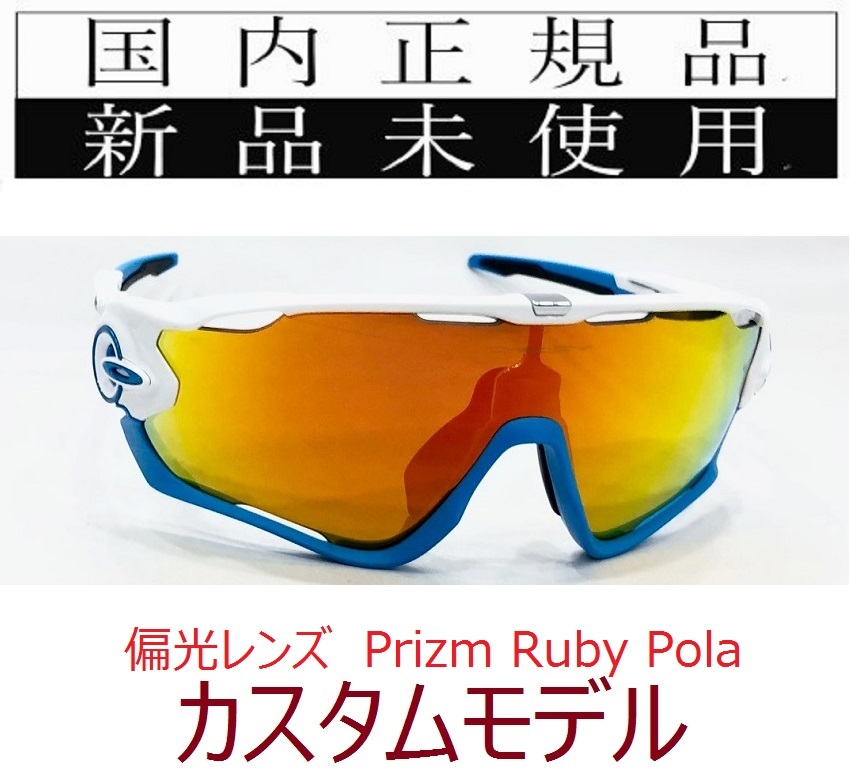 国内正規品
新品未使用

偏光レンズ Prizm Ruby Pola
カスタムモデル